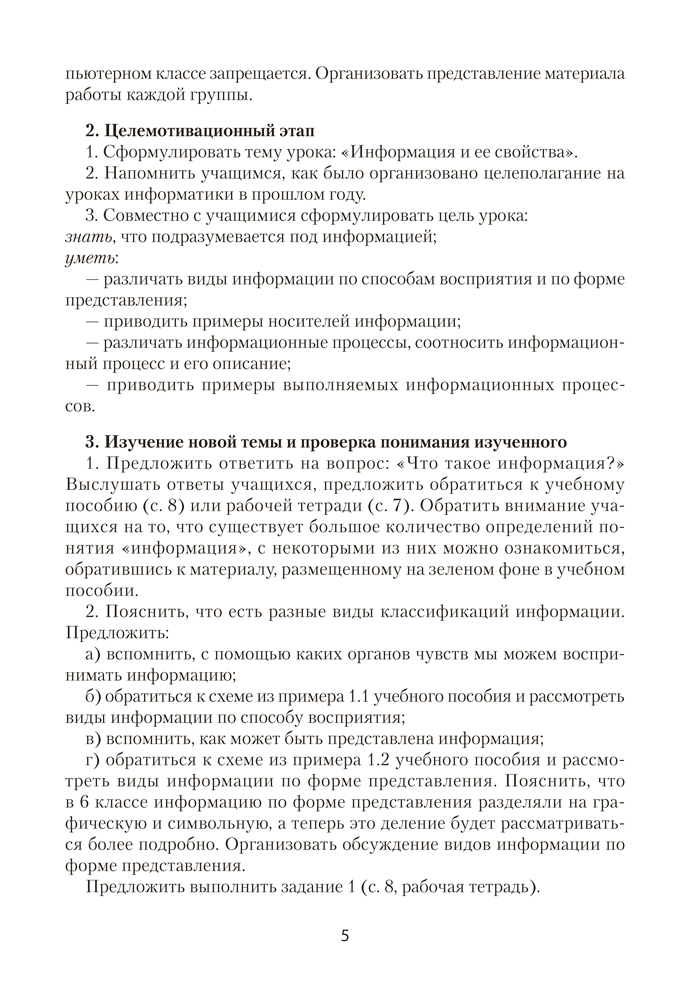 пьютерном классе запрещается. Организовать представление материала работы каждой группы.

2. Целемотивационный этап
1. Сформулировать тему урока: «Информация и ее свойства».
2. Напомнить учащимся, как было организовано целеполагание на уроках информатики в прошлом году.
3. Совместно с учащимися сформулировать цель урока:
знать, что подразумевается под информацией;
уметь:
— различать виды информации по способам восприятия и по форме представления;
— приводить примеры носителей информации;
— различать информационные процессы, соотносить информационный процесс и его описание;
— приводить примеры выполняемых информационных процессов.

3. Изучение новой темы и проверка понимания изученного
1. Предложить ответить на вопрос: «Что такое информация?» Выслушать ответы учащихся, предложить обратиться к учебному пособию (с. 8) или рабочей тетради (с. 7). Обратить внимание учащихся на то, что существует большое количество определений понятия «информация», с некоторыми из них можно ознакомиться, обратившись к материалу, размещенному на зеленом фоне в учебном пособии.
2. Пояснить, что есть разные виды классификаций информации. Предложить:
а) вспомнить, с помощью каких органов чувств мы можем воспринимать информацию;
б) обратиться к схеме из примера 1.1 учебного пособия и рассмотреть виды информации по способу восприятия;
в) вспомнить, как может быть представлена информация;
г) обратиться к схеме из примера 1.2 учебного пособия и рассмотреть виды информации по форме представления. Пояснить, что в 6 классе информацию по форме представления разделяли на графическую и символьную, а теперь это деление будет рассматриваться более подробно. Организовать обсуждение видов информации по форме представления.
Предложить выполнить задание 1 (с. 8, рабочая тетрадь).

5